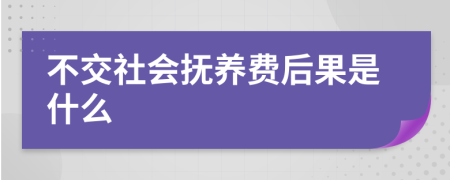 不交社会抚养费后果是什么